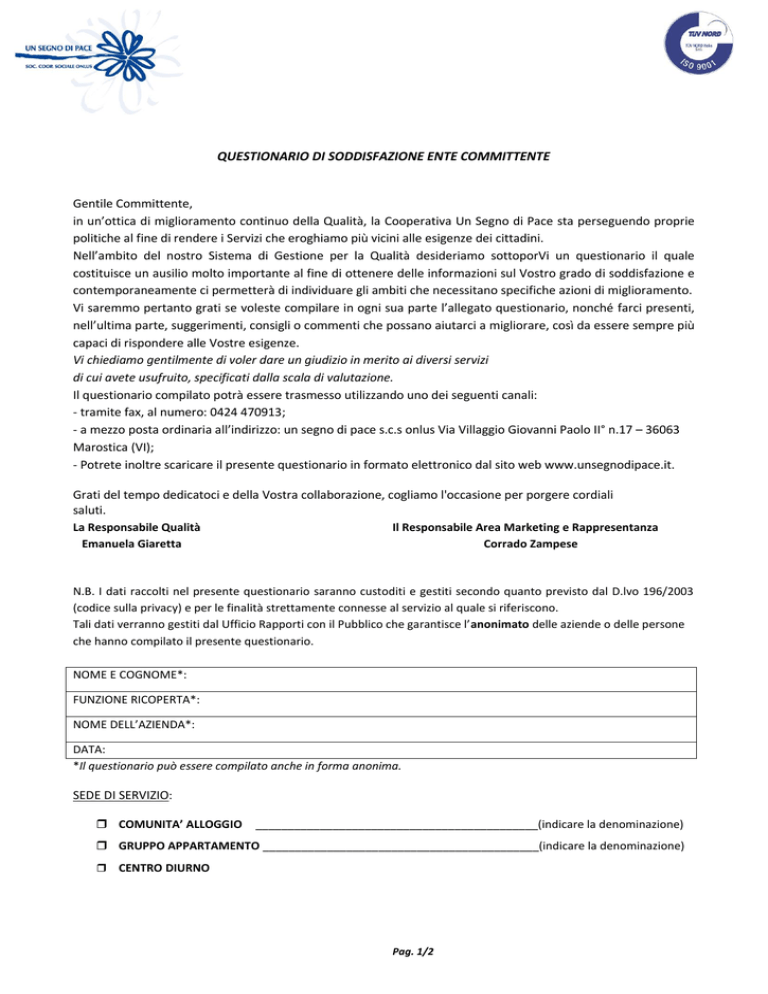 UN SEGNO DI PACE
SOC. COOP. SOCIALE ONLUS

TÜV NORD
ISO 9001

QUESTIONARIO DI SODDISFAZIONE ENTE COMMITTENTE

Gentile Committente,
in un'ottica di miglioramento continuo della Qualità, la Cooperativa Un Segno di Pace sta perseguendo proprie politiche al fine di rendere i Servizi che eroghiamo più vicini alle esigenze dei cittadini.
Nell'ambito del nostro Sistema di Gestione per la Qualità desideriamo sottoporVi un questionario il quale costituisce un ausilio molto importante al fine di ottenere delle informazioni sul Vostro grado di soddisfazione e contemporaneamente ci permetterà di individuare gli ambiti che necessitano specifiche azioni di miglioramento.
Vi saremmo pertanto grati se voleste compilare in ogni sua parte l'allegato questionario, nonché farci presenti, nell'ultima parte, suggerimenti, consigli o commenti che possano aiutarci a migliorare, così da essere sempre più capaci di rispondere alle Vostre esigenze.
Vi chiediamo gentilmente di voler dare un giudizio in merito ai diversi servizi di cui avete usufruito, specificati dalla scala di valutazione.
Il questionario compilato potrà essere trasmesso utilizzando uno dei seguenti canali:
- tramite fax, al numero: 0424 470913;
- a mezzo posta ordinaria all'indirizzo: un segno di pace s.c.s onlus Via Villaggio Giovanni Paolo II° n.17 – 36063 Marostica (VI);
- Potrete inoltre scaricare il presente questionario in formato elettronico dal sito web www.unsegnodipace.it.

Grati del tempo dedicatoci e della Vostra collaborazione, cogliamo l'occasione per porgere cordiali saluti.

La Responsabile Qualità
Emanuela Giaretta

Il Responsabile Area Marketing e Rappresentanza
Corrado Zampese

N.B. I dati raccolti nel presente questionario saranno custoditi e gestiti secondo quanto previsto dal D.lvo 196/2003 (codice sulla privacy) e per le finalità strettamente connesse al servizio al quale si riferiscono.
Tali dati verranno gestiti dal Ufficio Rapporti con il Pubblico che garantisce l'anonimato delle aziende o delle persone che hanno compilato il presente questionario.

NOME E COGNOME*:
FUNZIONE RICOPERTA*:
NOME DELL'AZIENDA*:
DATA:
*Il questionario può essere compilato anche in forma anonima.

SEDE DI SERVIZIO:

☐ COMUNITA' ALLOGGIO ____(indicare la denominazione)
☐ GRUPPO APPARTAMENTO ____(indicare la denominazione)
☐ CENTRO DIURNO

Pag. 1/2